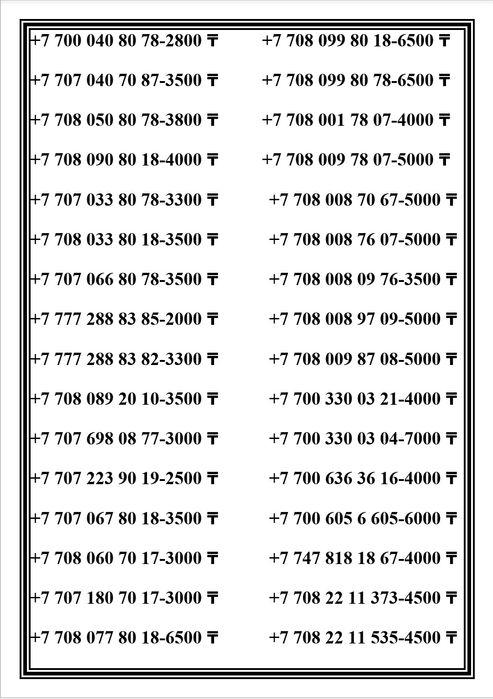 +7 700 040 80 78-2800 ₸
+7 707 040 70 87-3500 ₸
+7 708 050 80 78-3800 ₸
+7 708 090 80 18-4000 ₸
+7 707 033 80 78-3300 ₸
+7 708 033 80 18-3500 ₸
+7 707 066 80 78-3500 ₸
+7 777 288 83 85-2000 ₸
+7 777 288 83 82-3300 ₸
+7 708 089 20 10-3500 ₸
+7 707 698 08 77-3000 ₸
+7 707 223 90 19-2500 ₸
+7 707 067 80 18-3500 ₸
+7 708 060 70 17-3000 ₸
+7 707 180 70 17-3000 ₸
+7 708 077 80 18-6500 ₸

+7 708 099 80 18-6500 ₸
+7 708 099 80 78-6500 ₸
+7 708 001 78 07-4000 ₸
+7 708 009 78 07-5000 ₸
+7 708 008 70 67-5000 ₸
+7 708 008 76 07-5000 ₸
+7 708 008 09 76-3500 ₸
+7 708 008 97 09-5000 ₸
+7 708 009 87 08-5000 ₸
+7 700 330 03 21-4000 ₸
+7 700 330 03 04-7000 ₸
+7 700 636 36 16-4000 ₸
+7 700 605 6 605-6000 ₸
+7 747 818 18 67-4000 ₸
+7 708 22 11 373-4500 ₸
+7 708 22 11 535-4500 ₸